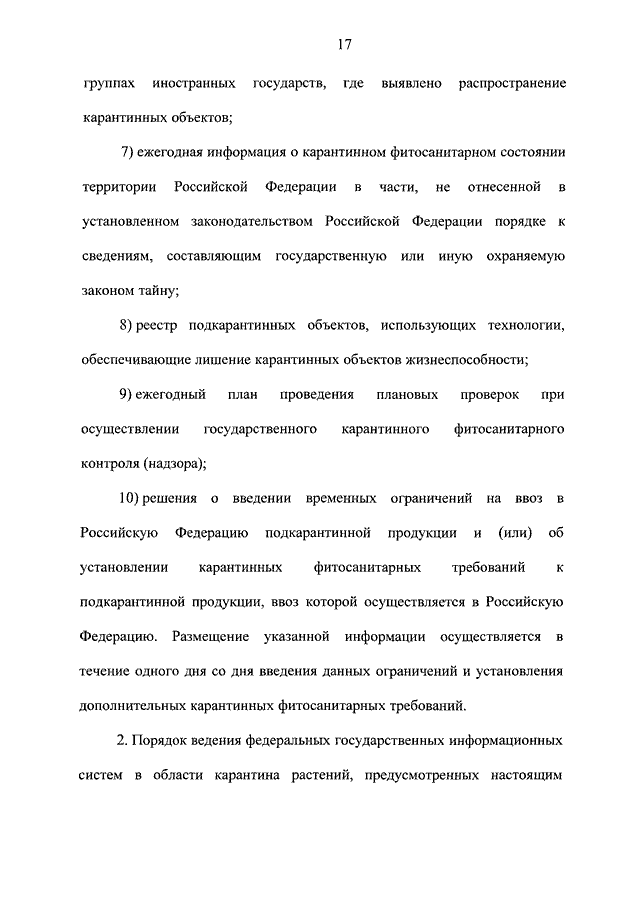 17

группах иностранных государств, где выявлено распространение карантинных объектов;

7) ежегодная информация о карантинном фитосанитарном состоянии территории Российской Федерации в части, не отнесенной в установленном законодательством Российской Федерации порядке к сведениям, составляющим государственную или иную охраняемую законом тайну;

8) реестр подкарантинных объектов, использующих технологии, обеспечивающие лишение карантинных объектов жизнеспособности;

9) ежегодный план проведения плановых проверок при осуществлении государственного карантинного фитосанитарного контроля (надзора);

10) решения о введении временных ограничений на ввоз в Российскую Федерацию подкарантинной продукции и (или) об установлении карантинных фитосанитарных требований к подкарантинной продукции, ввоз которой осуществляется в Российскую Федерацию. Размещение указанной информации осуществляется в течение одного дня со дня введения данных ограничений и установления дополнительных карантинных фитосанитарных требований.

2. Порядок ведения федеральных государственных информационных систем в области карантина растений, предусмотренных настоящим